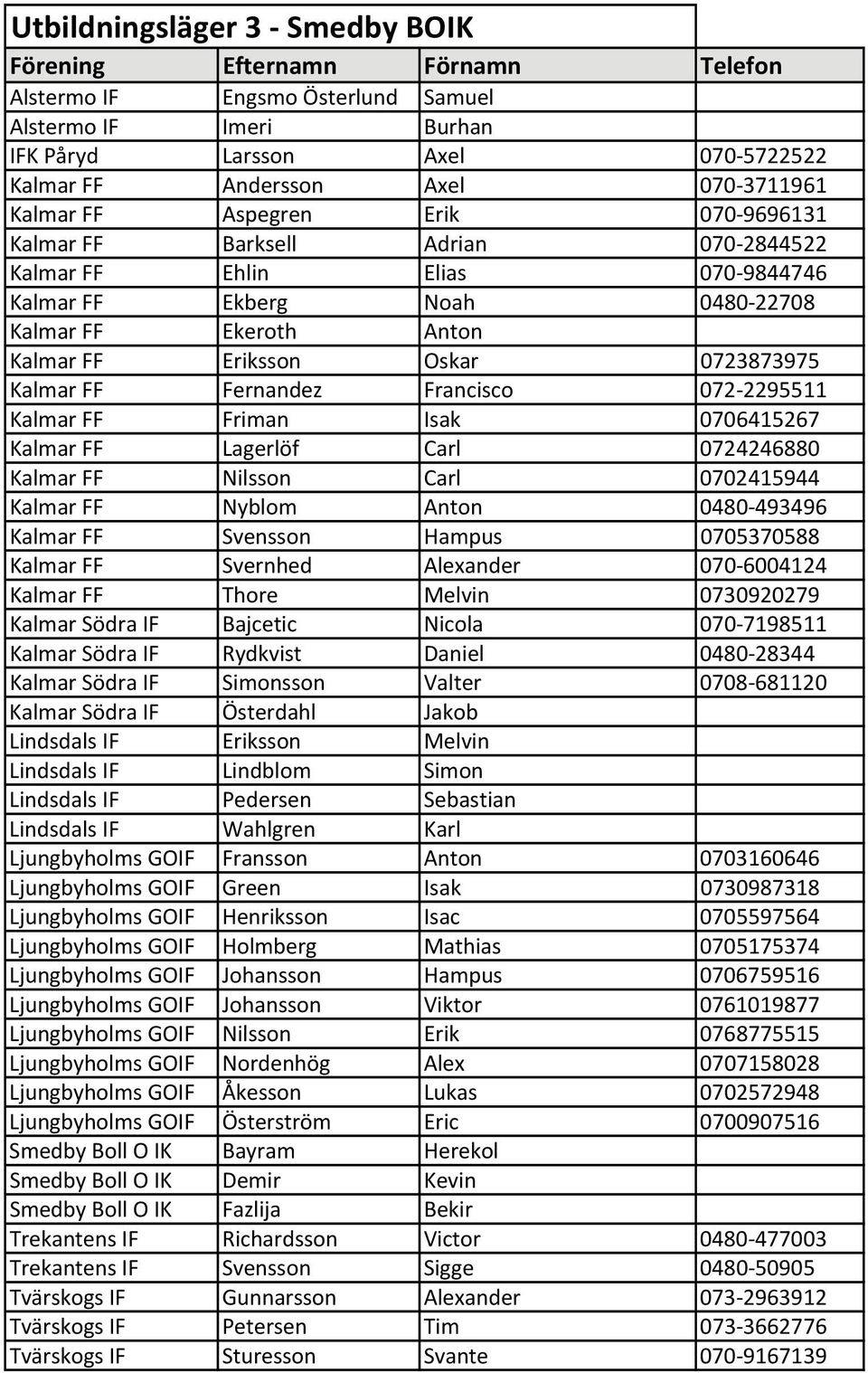 Utbildningsläger 3 - Smedby BOIK

| Förening | Efternamn | Förnamn | Telefon |
|---|---|---|---|
| Alstermo IF | Engsmo Österlund | Samuel | |
| Alstermo IF | Imeri | Burhan | |
| IFK Påryd | Larsson | Axel | 070-5722522 |
| Kalmar FF | Andersson | Axel | 070-3711961 |
| Kalmar FF | Aspegren | Erik | 070-9696131 |
| Kalmar FF | Barksell | Adrian | 070-2844522 |
| Kalmar FF | Ehlin | Elias | 070-9844746 |
| Kalmar FF | Ekberg | Noah | 0480-22708 |
| Kalmar FF | Ekeroth | Anton | |
| Kalmar FF | Eriksson | Oskar | 0723873975 |
| Kalmar FF | Fernandez | Francisco | 072-2295511 |
| Kalmar FF | Friman | Isak | 0706415267 |
| Kalmar FF | Lagerlöf | Carl | 0724246880 |
| Kalmar FF | Nilsson | Carl | 0702415944 |
| Kalmar FF | Nyblom | Anton | 0480-493496 |
| Kalmar FF | Svensson | Hampus | 0705370588 |
| Kalmar FF | Svernhed | Alexander | 070-6004124 |
| Kalmar FF | Thore | Melvin | 0730920279 |
| Kalmar Södra IF | Bajcetic | Nicola | 070-7198511 |
| Kalmar Södra IF | Rydkvist | Daniel | 0480-28344 |
| Kalmar Södra IF | Simonsson | Valter | 0708-681120 |
| Kalmar Södra IF | Österdahl | Jakob | |
| Lindsdals IF | Eriksson | Melvin | |
| Lindsdals IF | Lindblom | Simon | |
| Lindsdals IF | Pedersen | Sebastian | |
| Lindsdals IF | Wahlgren | Karl | |
| Ljungbyholms GOIF | Fransson | Anton | 0703160646 |
| Ljungbyholms GOIF | Green | Isak | 0730987318 |
| Ljungbyholms GOIF | Henriksson | Isac | 0705597564 |
| Ljungbyholms GOIF | Holmberg | Mathias | 0705175374 |
| Ljungbyholms GOIF | Johansson | Hampus | 0706759516 |
| Ljungbyholms GOIF | Johansson | Viktor | 0761019877 |
| Ljungbyholms GOIF | Nilsson | Erik | 0768775515 |
| Ljungbyholms GOIF | Nordenhög | Alex | 0707158028 |
| Ljungbyholms GOIF | Åkesson | Lukas | 0702572948 |
| Ljungbyholms GOIF | Österström | Eric | 0700907516 |
| Smedby Boll O IK | Bayram | Herekol | |
| Smedby Boll O IK | Demir | Kevin | |
| Smedby Boll O IK | Fazlija | Bekir | |
| Trekantens IF | Richardsson | Victor | 0480-477003 |
| Trekantens IF | Svensson | Sigge | 0480-50905 |
| Tvärskogs IF | Gunnarsson | Alexander | 073-2963912 |
| Tvärskogs IF | Petersen | Tim | 073-3662776 |
| Tvärskogs IF | Sturesson | Svante | 070-9167139 |